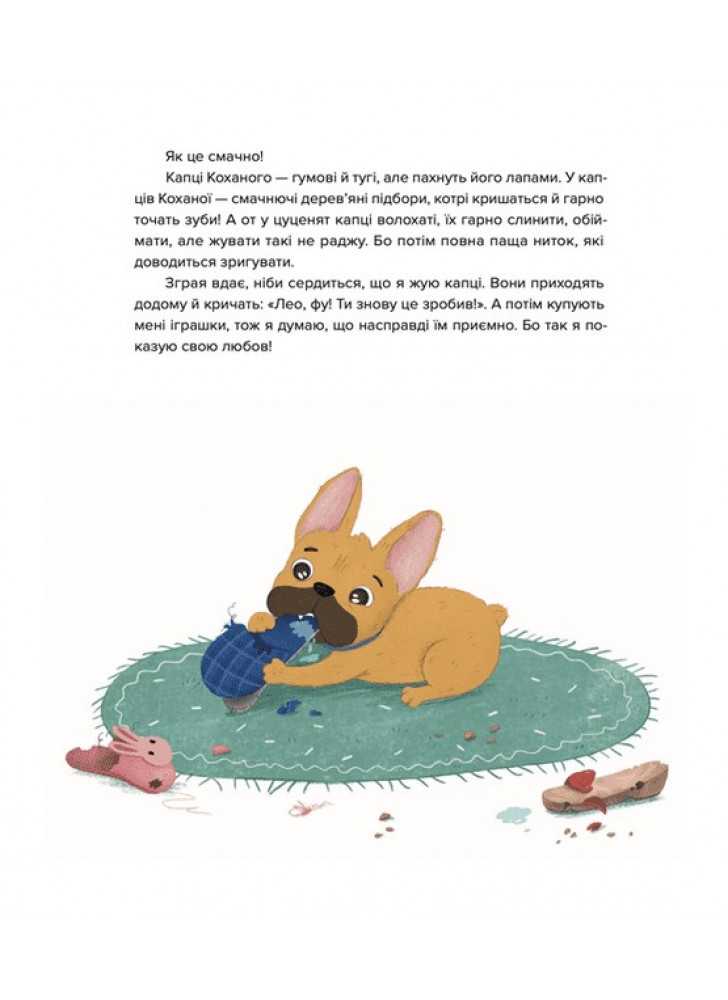 Як це смачно!

Капці Коханого — гумові й тугі, але пахнуть його лапами. У капців Коханої — смачнючі дерев'яні підбори, котрі кришаться й гарно точать зуби! А от у цуценят капці волохаті, їх гарно слинити, обіймати, але жувати такі не раджу. Бо потім повна паща ниток, які доводиться зригувати.

Зграя вдає, ніби сердиться, що я жую капці. Вони приходять додому й кричать: «Лео, фу! Ти знову це зробив!». А потім купують мені іграшки, тож я думаю, що насправді їм приємно. Бо так я показую свою любов!